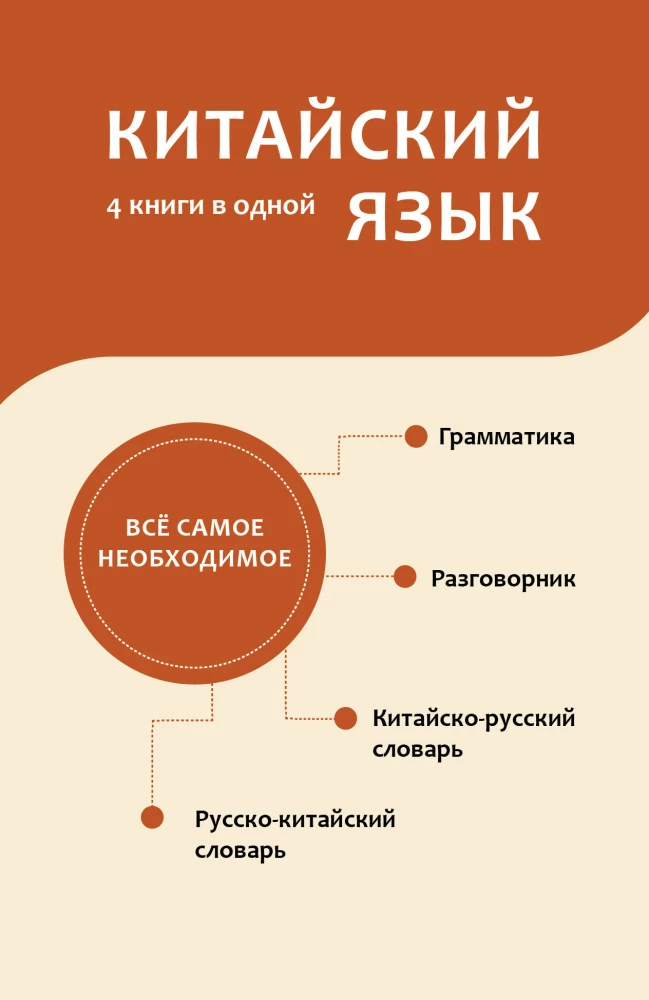 КИТАЙСКИЙ

4 книги в одной

ЯЗЫК

ВСЁ САМОЕ НЕОБХОДИМОЕ

Грамматика

Разговорник

Китайско-русский словарь

Русско-китайский словарь